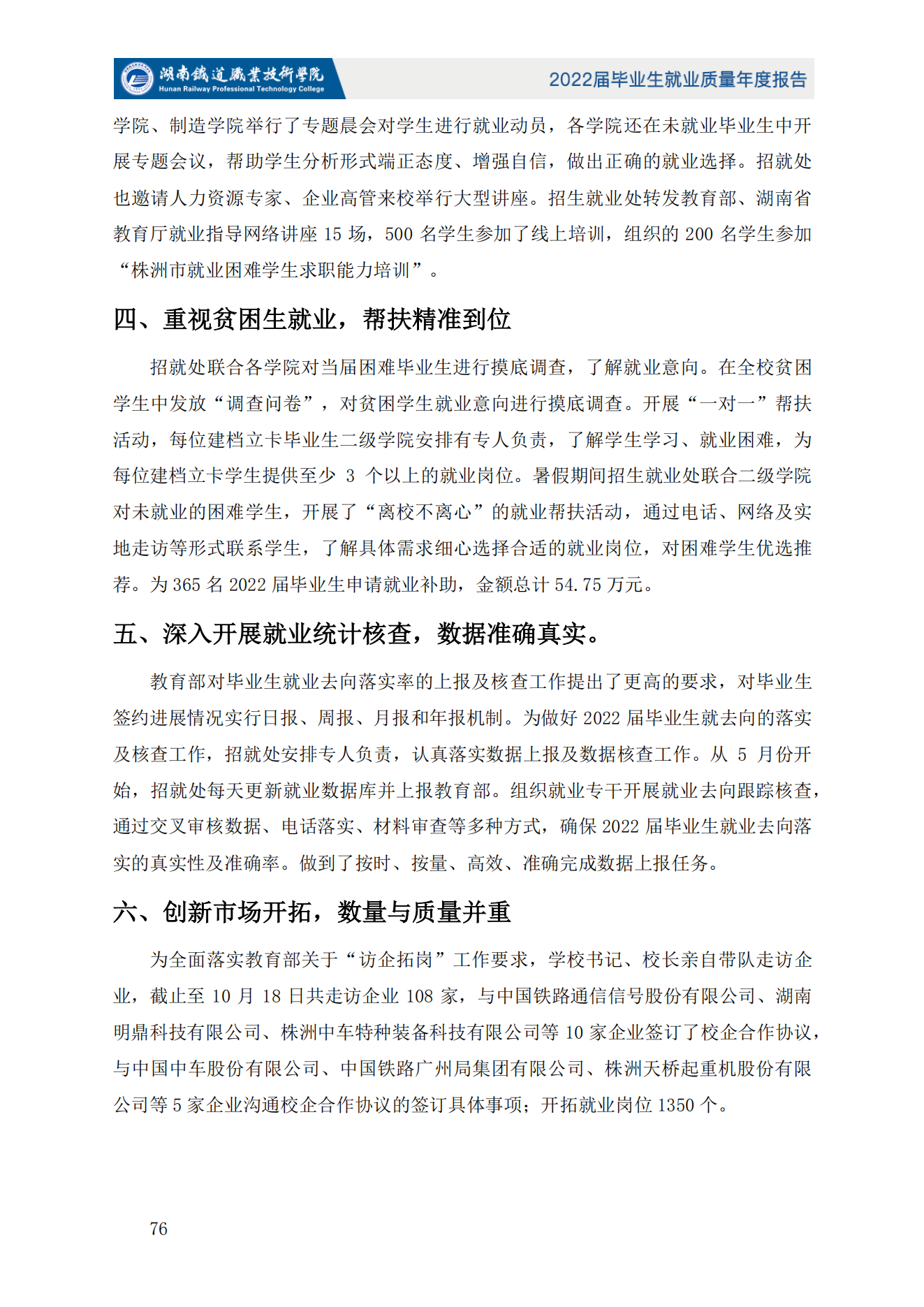 湖南鐵道職業技術學院
Hunan Railway Professional Technology College

2022届毕业生就业质量年度报告

学院、制造学院举行了专题晨会对学生进行就业动员，各学院还在未就业毕业生中开展专题会议，帮助学生分析形式端正态度、增强自信，做出正确的就业选择。招就处也邀请人力资源专家、企业高管来校举行大型讲座。招生就业处转发教育部、湖南省教育厅就业指导网络讲座 15 场，500 名学生参加了线上培训，组织的 200 名学生参加“株洲市就业困难学生求职能力培训”。

四、重视贫困生就业，帮扶精准到位

招就处联合各学院对当届困难毕业生进行摸底调查，了解就业意向。在全校贫困学生中发放“调查问卷”，对贫困学生就业意向进行摸底调查。开展“一对一”帮扶活动，每位建档立卡毕业生二级学院安排有专人负责，了解学生学习、就业困难，为每位建档立卡学生提供至少 3 个以上的就业岗位。暑假期间招生就业处联合二级学院对未就业的困难学生，开展了“离校不离心”的就业帮扶活动，通过电话、网络及实地走访等形式联系学生，了解具体需求细心选择合适的就业岗位，对困难学生优选推荐。为 365 名 2022 届毕业生申请就业补助，金额总计 54.75 万元。

五、深入开展就业统计核查，数据准确真实。

教育部对毕业生就业去向落实率的上报及核查工作提出了更高的要求，对毕业生签约进展情况实行日报、周报、月报和年报机制。为做好 2022 届毕业生就去向的落实及核查工作，招就处安排专人负责，认真落实数据上报及数据核查工作。从 5 月份开始，招就处每天更新就业数据库并上报教育部。组织就业专干开展就业去向跟踪核查，通过交叉审核数据、电话落实、材料审查等多种方式，确保 2022 届毕业生就业去向落实的真实性及准确率。做到了按时、按量、高效、准确完成数据上报任务。

六、创新市场开拓，数量与质量并重

为全面落实教育部关于“访企拓岗”工作要求，学校书记、校长亲自带队走访企业，截止至 10 月 18 日共走访企业 108 家，与中国铁路通信信号股份有限公司、湖南明鼎科技有限公司、株洲中车特种装备科技有限公司等 10 家企业签订了校企合作协议，与中国中车股份有限公司、中国铁路广州局集团有限公司、株洲天桥起重机股份有限公司等 5 家企业沟通校企合作协议的签订具体事项；开拓就业岗位 1350 个。

76